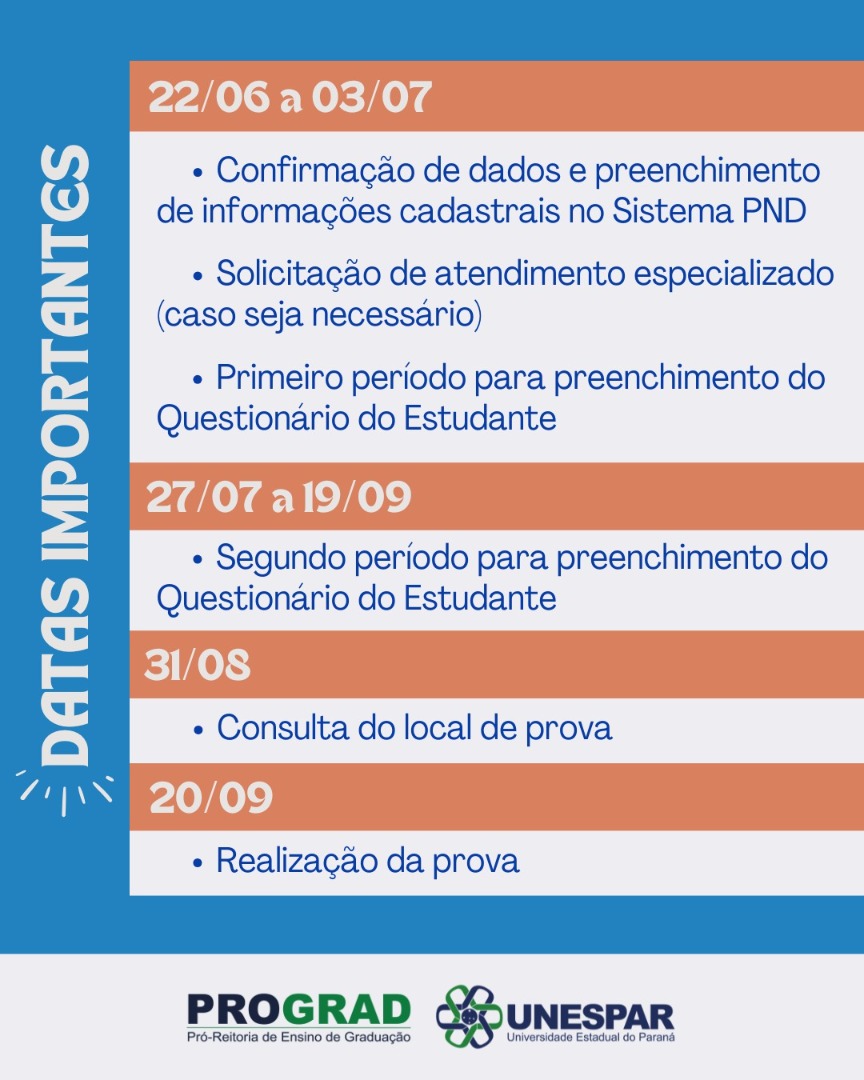 DATAS IMPORTANTES

22/06 a 03/07

• Confirmação de dados e preenchimento de informações cadastrais no Sistema PND

• Solicitação de atendimento especializado (caso seja necessário)

• Primeiro período para preenchimento do Questionário do Estudante

27/07 a 19/09

• Segundo período para preenchimento do Questionário do Estudante

31/08

• Consulta do local de prova

20/09

• Realização da prova

PROGRAD
Pró-Reitoria de Ensino de Graduação

UNESPAR
Universidade Estadual do Paraná